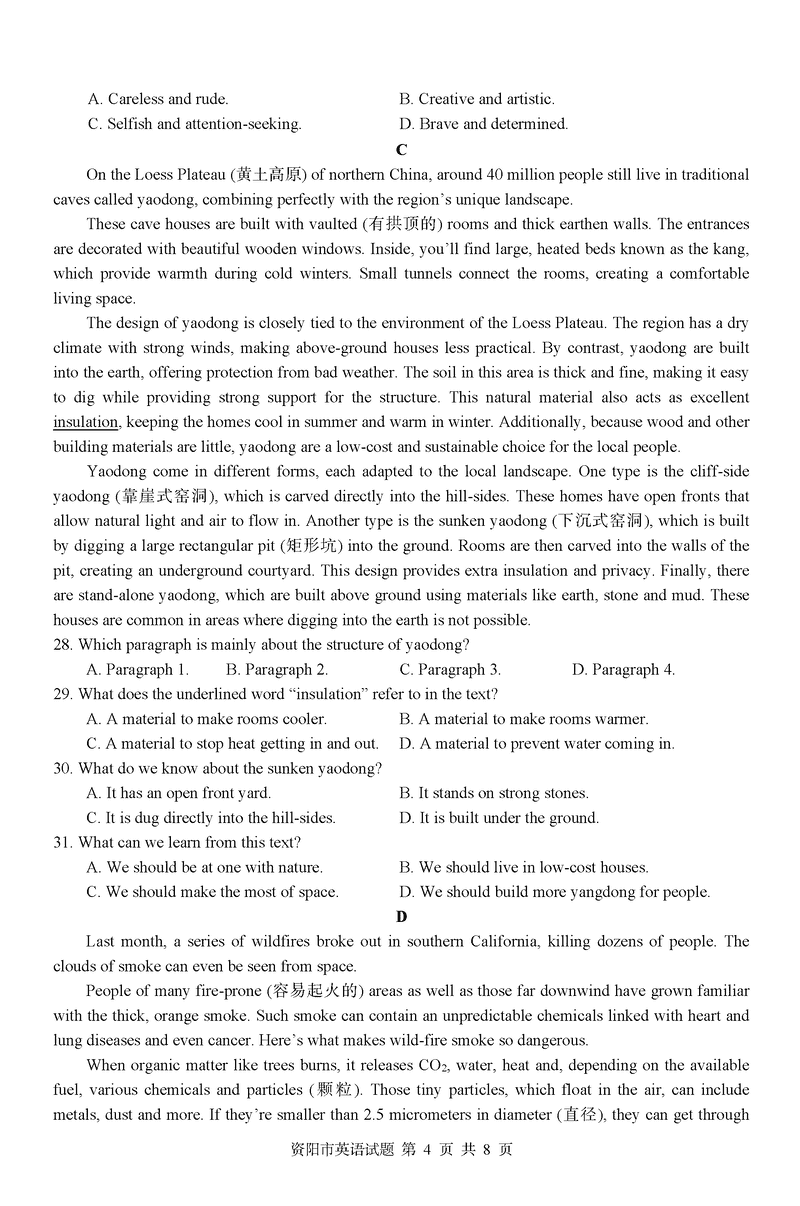 A. Careless and rude.
B. Creative and artistic.
C. Selfish and attention-seeking.
D. Brave and determined.

C

On the Loess Plateau (黄土高原) of northern China, around 40 million people still live in traditional caves called yaodong, combining perfectly with the region's unique landscape.

These cave houses are built with vaulted (有拱顶的) rooms and thick earthen walls. The entrances are decorated with beautiful wooden windows. Inside, you'll find large, heated beds known as the kang, which provide warmth during cold winters. Small tunnels connect the rooms, creating a comfortable living space.

The design of yaodong is closely tied to the environment of the Loess Plateau. The region has a dry climate with strong winds, making above-ground houses less practical. By contrast, yaodong are built into the earth, offering protection from bad weather. The soil in this area is thick and fine, making it easy to dig while providing strong support for the structure. This natural material also acts as excellent insulation, keeping the homes cool in summer and warm in winter. Additionally, because wood and other building materials are little, yaodong are a low-cost and sustainable choice for the local people.

Yaodong come in different forms, each adapted to the local landscape. One type is the cliff-side yaodong (靠崖式窑洞), which is carved directly into the hill-sides. These homes have open fronts that allow natural light and air to flow in. Another type is the sunken yaodong (下沉式窑洞), which is built by digging a large rectangular pit (矩形坑) into the ground. Rooms are then carved into the walls of the pit, creating an underground courtyard. This design provides extra insulation and privacy. Finally, there are stand-alone yaodong, which are built above ground using materials like earth, stone and mud. These houses are common in areas where digging into the earth is not possible.

28. Which paragraph is mainly about the structure of yaodong?
A. Paragraph 1.
B. Paragraph 2.
C. Paragraph 3.
D. Paragraph 4.

29. What does the underlined word "insulation" refer to in the text?
A. A material to make rooms cooler.
B. A material to make rooms warmer.
C. A material to stop heat getting in and out.
D. A material to prevent water coming in.

30. What do we know about the sunken yaodong?
A. It has an open front yard.
B. It stands on strong stones.
C. It is dug directly into the hill-sides.
D. It is built under the ground.

31. What can we learn from this text?
A. We should be at one with nature.
B. We should live in low-cost houses.
C. We should make the most of space.
D. We should build more yangdong for people.

D

Last month, a series of wildfires broke out in southern California, killing dozens of people. The clouds of smoke can even be seen from space.

People of many fire-prone (容易起火的) areas as well as those far downwind have grown familiar with the thick, orange smoke. Such smoke can contain an unpredictable chemicals linked with heart and lung diseases and even cancer. Here's what makes wild-fire smoke so dangerous.

When organic matter like trees burns, it releases $CO_2$, water, heat and, depending on the available fuel, various chemicals and particles (颗粒). Those tiny particles, which float in the air, can include metals, dust and more. If they're smaller than 2.5 micrometers in diameter (直径), they can get through

资阳市英语试题 第 4 页 共 8 页